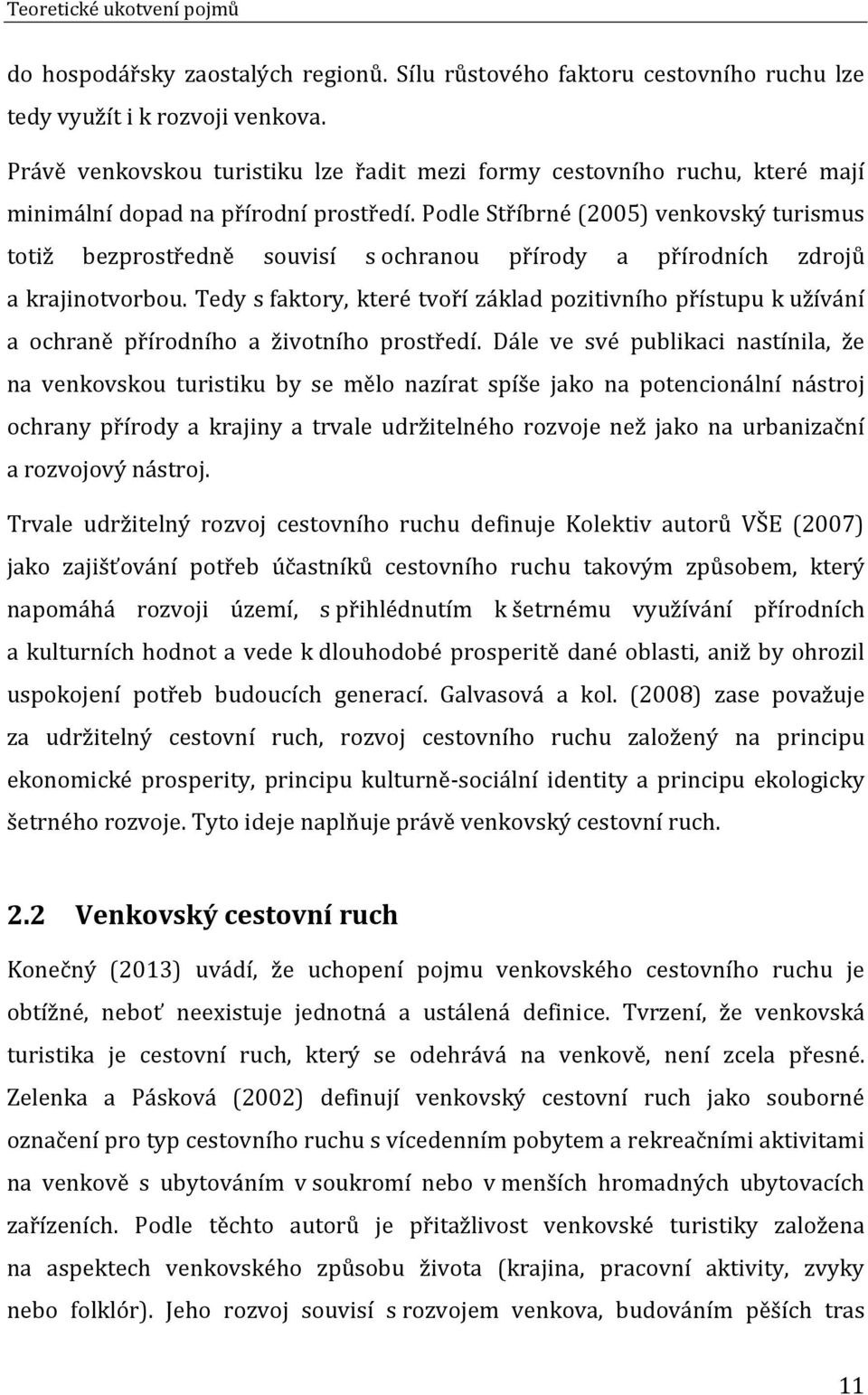 Teoretické ukotvení pojmů

do hospodářsky zaostalých regionů. Sílu růstového faktoru cestovního ruchu lze tedy využít i k rozvoji venkova.

Právě venkovskou turistiku lze řadit mezi formy cestovního ruchu, které mají minimální dopad na přírodní prostředí. Podle Stříbrné (2005) venkovský turismus totiž bezprostředně souvisí s ochranou přírody a přírodních zdrojů a krajinotvorbou. Tedy s faktory, které tvoří základ pozitivního přístupu k užívání a ochraně přírodního a životního prostředí. Dále ve své publikaci nastínila, že na venkovskou turistiku by se mělo nazírat spíše jako na potencionální nástroj ochrany přírody a krajiny a trvale udržitelného rozvoje než jako na urbanizační a rozvojový nástroj.

Trvale udržitelný rozvoj cestovního ruchu definuje Kolektiv autorů VŠE (2007) jako zajišťování potřeb účastníků cestovního ruchu takovým způsobem, který napomáhá rozvoji území, s přihlédnutím k šetrnému využívání přírodních a kulturních hodnot a vede k dlouhodobé prosperitě dané oblasti, aniž by ohrozil uspokojení potřeb budoucích generací. Galvasová a kol. (2008) zase považuje za udržitelný cestovní ruch, rozvoj cestovního ruchu založený na principu ekonomické prosperity, principu kulturně-sociální identity a principu ekologicky šetrného rozvoje. Tyto ideje naplňuje právě venkovský cestovní ruch.

2.2 Venkovský cestovní ruch

Konečný (2013) uvádí, že uchopení pojmu venkovského cestovního ruchu je obtížné, neboť neexistuje jednotná a ustálená definice. Tvrzení, že venkovská turistika je cestovní ruch, který se odehrává na venkově, není zcela přesné. Zelenka a Pásková (2002) definují venkovský cestovní ruch jako souborné označení pro typ cestovního ruchu s vícedenním pobytem a rekreačními aktivitami na venkově s ubytováním v soukromí nebo v menších hromadných ubytovacích zařízeních. Podle těchto autorů je přitažlivost venkovské turistiky založena na aspektech venkovského způsobu života (krajina, pracovní aktivity, zvyky nebo folklór). Jeho rozvoj souvisí s rozvojem venkova, budováním pěších tras

11